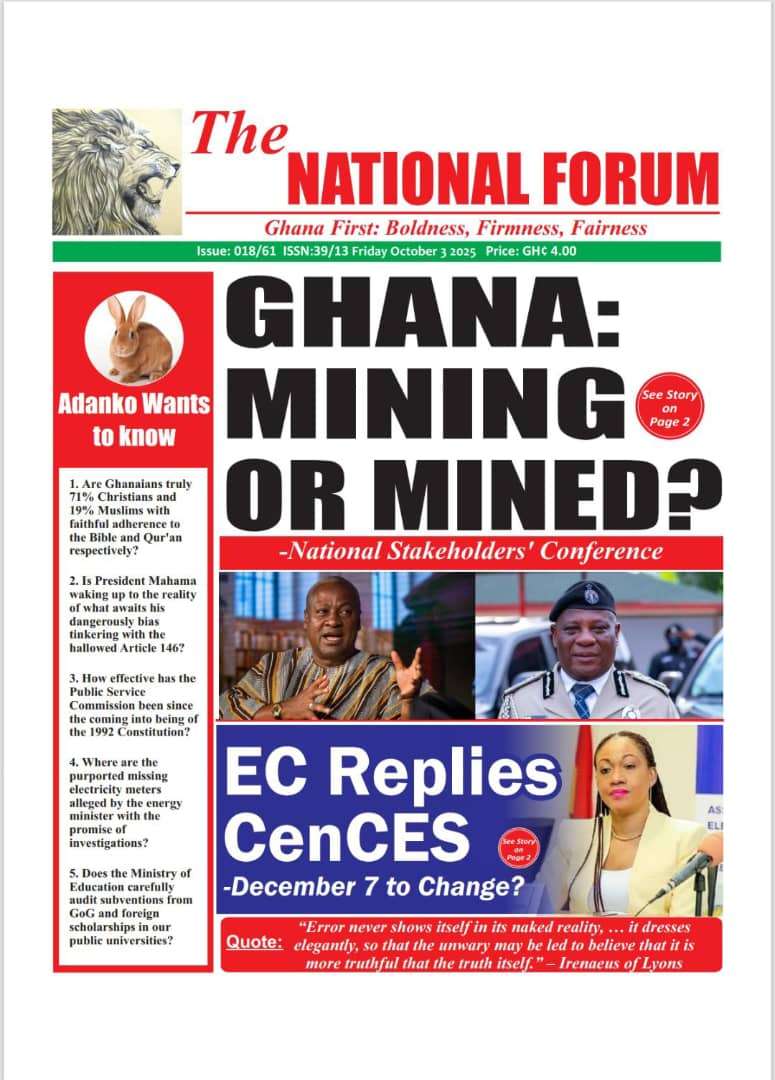 The
NATIONAL FORUM

Ghana First: Boldness, Firmness, Fairness

Issue: 018/61 ISSN:39/13 Friday October 3 2025 Price: GH¢ 4.00

Adanko Wants to know

1. Are Ghanaians truly 71% Christians and 19% Muslims with faithful adherence to the Bible and Qur'an respectively?

2. Is President Mahama waking up to the reality of what awaits his dangerously bias tinkering with the hallowed Article 146?

3. How effective has the Public Service Commission been since the coming into being of the 1992 Constitution?

4. Where are the purported missing electricity meters alleged by the energy minister with the promise of investigations?

5. Does the Ministry of Education carefully audit subventions from GoG and foreign scholarships in our public universities?

GHANA: MINING OR MINED?

See Story on Page 2

-National Stakeholders' Conference

EC Replies CenCES

See Story on Page 2

-December 7 to Change?

AS
EL

Quote: "Error never shows itself in its naked reality, … it dresses elegantly, so that the unwary may be led to believe that it is more truthful that the truth itself." – Irenaeus of Lyons